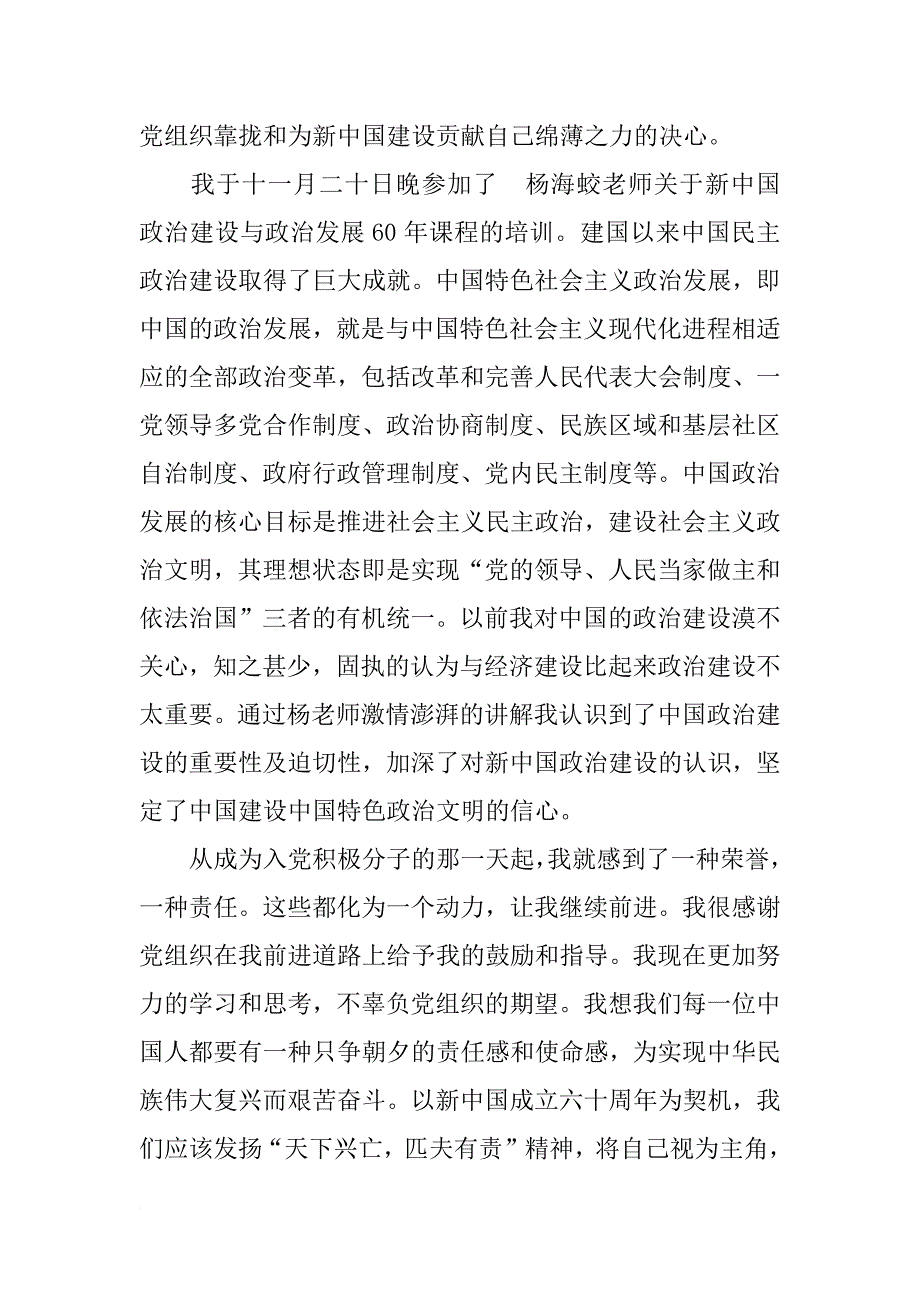 党组织靠拢和为新中国建设贡献自己绵薄之力的决心。

我于十一月二十日晚参加了 杨海蛟老师关于新中国政治建设与政治发展60年课程的培训。建国以来中国民主政治建设取得了巨大成就。中国特色社会主义政治发展，即中国的政治发展，就是与中国特色社会主义现代化进程相适应的全部政治变革，包括改革和完善人民代表大会制度、一党领导多党合作制度、政治协商制度、民族区域和基层社区自治制度、政府行政管理制度、党内民主制度等。中国政治发展的核心目标是推进社会主义民主政治，建设社会主义政治文明，其理想状态即是实现“党的领导、人民当家做主和依法治国”三者的有机统一。以前我对中国的政治建设漠不关心，知之甚少，固执的认为与经济建设比起来政治建设不太重要。通过杨老师激情澎湃的讲解我认识到了中国政治建设的重要性及迫切性，加深了对新中国政治建设的认识，坚定了中国建设中国特色政治文明的信心。

从成为入党积极分子的那一天起，我就感到了一种荣誉，一种责任。这些都化为一个动力，让我继续前进。我很感谢党组织在我前进道路上给予我的鼓励和指导。我现在更加努力的学习和思考，不辜负党组织的期望。我想我们每一位中国人都要有一种只争朝夕的责任感和使命感，为实现中华民族伟大复兴而艰苦奋斗。以新中国成立六十周年为契机，我们应该发扬“天下兴亡，匹夫有责”精神，将自己视为主角，